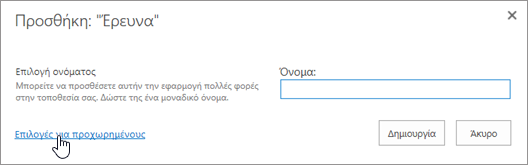 Προσθήκη: "Έρευνα"

×

Επιλογή ονόματος

Μπορείτε να προσθέσετε αυτήν την εφαρμογή πολλές φορές στην τοποθεσία σας. Δώστε της ένα μοναδικό όνομα.

Όνομα:

Επιλογές για προχωρημένους

Δημιουργία

Άκυρο